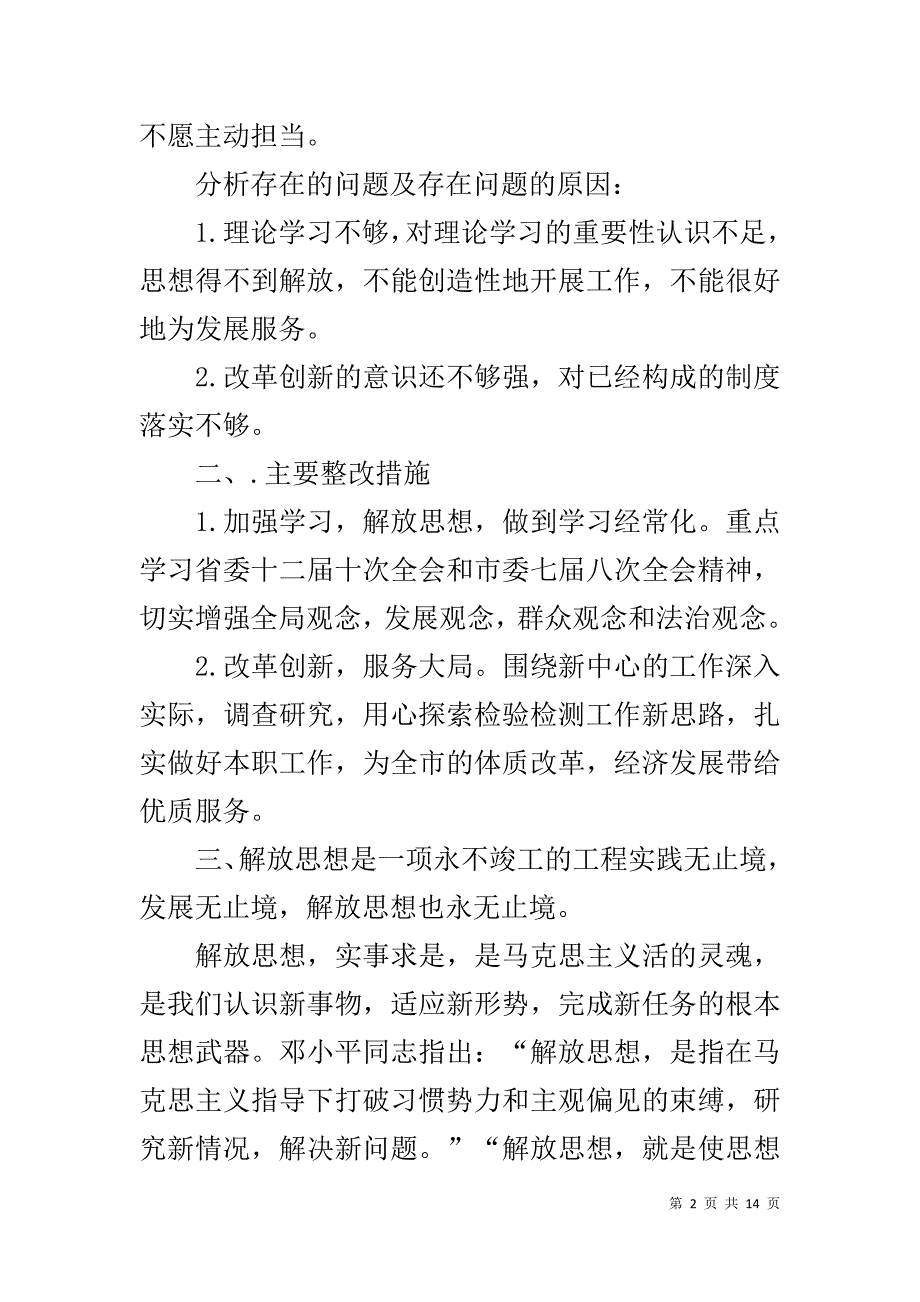 不愿主动担当。

分析存在的问题及存在问题的原因：

1.理论学习不够，对理论学习的重要性认识不足，思想得不到解放，不能创造性地开展工作，不能很好地为发展服务。

2.改革创新的意识还不够强，对已经构成的制度落实不够。

二、.主要整改措施

1.加强学习，解放思想，做到学习经常化。重点学习省委十二届十次全会和市委七届八次全会精神，切实增强全局观念，发展观念，群众观念和法治观念。

2.改革创新，服务大局。围绕新中心的工作深入实际，调查研究，用心探索检验检测工作新思路，扎实做好本职工作，为全市的体质改革，经济发展带给优质服务。

三、解放思想是一项永不竣工的工程实践无止境，发展无止境，解放思想也永无止境。

解放思想，实事求是，是马克思主义活的灵魂，是我们认识新事物，适应新形势，完成新任务的根本思想武器。邓小平同志指出：“解放思想，是指在马克思主义指导下打破习惯势力和主观偏见的束缚，研究新情况，解决新问题。”“解放思想，就是使思想

第 2 页 共 14 页